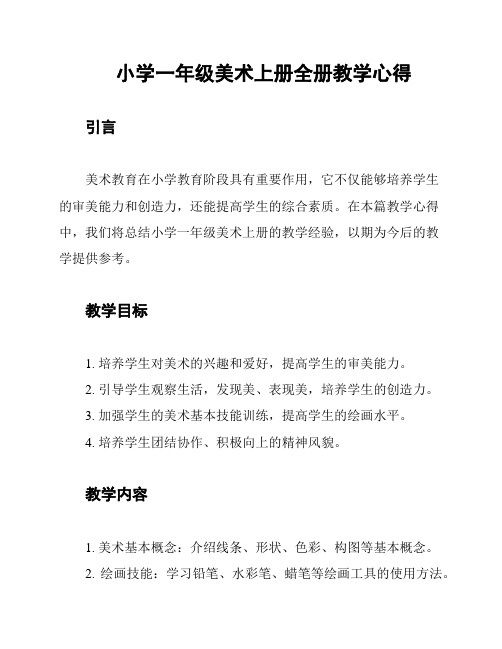 小学一年级美术上册全册教学心得

引言

美术教育在小学教育阶段具有重要作用，它不仅能够培养学生的审美能力和创造力，还能提高学生的综合素质。在本篇教学心得中，我们将总结小学一年级美术上册的教学经验，以期为今后的教学提供参考。

教学目标

1. 培养学生对美术的兴趣和爱好，提高学生的审美能力。
2. 引导学生观察生活，发现美、表现美，培养学生的创造力。
3. 加强学生的美术基本技能训练，提高学生的绘画水平。
4. 培养学生团结协作、积极向上的精神风貌。

教学内容

1. 美术基本概念：介绍线条、形状、色彩、构图等基本概念。
2. 绘画技能：学习铅笔、水彩笔、蜡笔等绘画工具的使用方法。